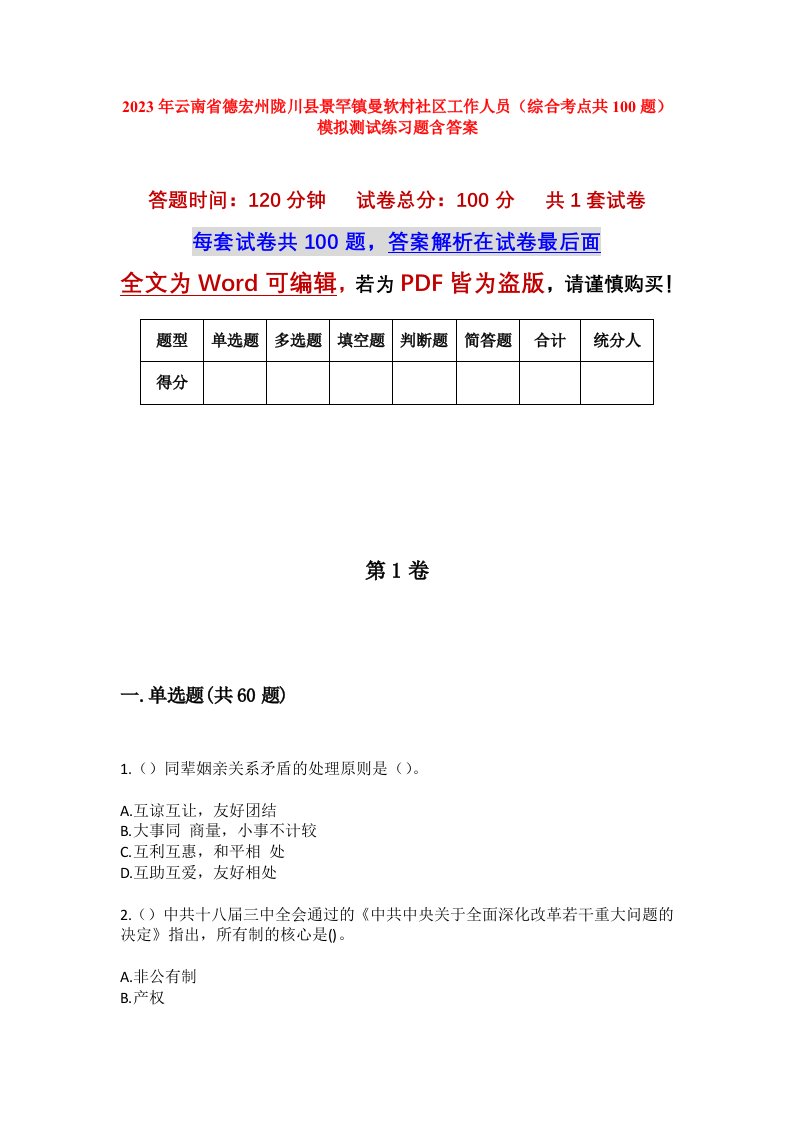 2023年云南省德宏州陇川县景罕镇曼软村社区工作人员（综合考点共100题）模拟测试练习题含答案

答题时间：120分钟　　试卷总分：100分　　共1套试卷

每套试卷共100题，答案解析在试卷最后面

全文为Word可编辑，若为PDF皆为盗版，请谨慎购买！

| 题型 | 单选题 | 多选题 | 填空题 | 判断题 | 简答题 | 合计 | 统分人 |
|---|---|---|---|---|---|---|---|
| 得分 | | | | | | | |

第1卷

一.单选题(共60题)

1.（）同辈姻亲关系矛盾的处理原则是（）。

A.互谅互让，友好团结
B.大事同 商量，小事不计较
C.互利互惠，和平相 处
D.互助互爱，友好相处

2.（）中共十八届三中全会通过的《中共中央关于全面深化改革若干重大问题的决定》指出，所有制的核心是()。

A.非公有制
B.产权